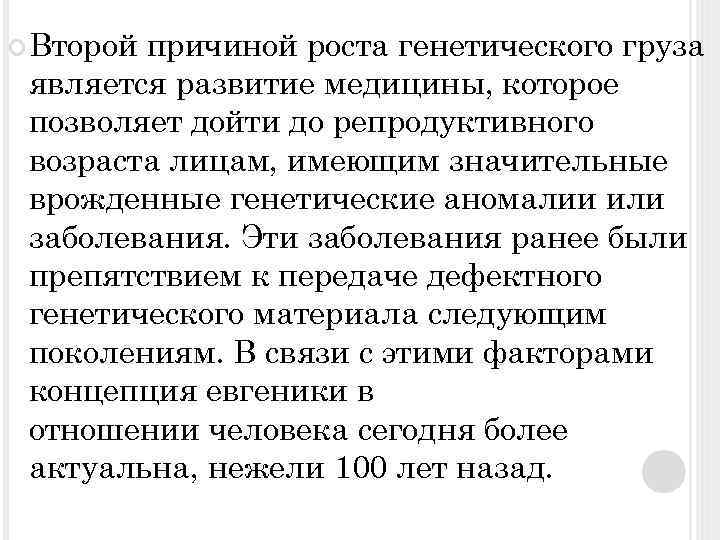 Второй причиной роста генетического груза является развитие медицины, которое позволяет дойти до репродуктивного возраста лицам, имеющим значительные врожденные генетические аномалии или заболевания. Эти заболевания ранее были препятствием к передаче дефектного генетического материала следующим поколениям. В связи с этими факторами концепция евгеники в отношении человека сегодня более актуальна, нежели 100 лет назад.